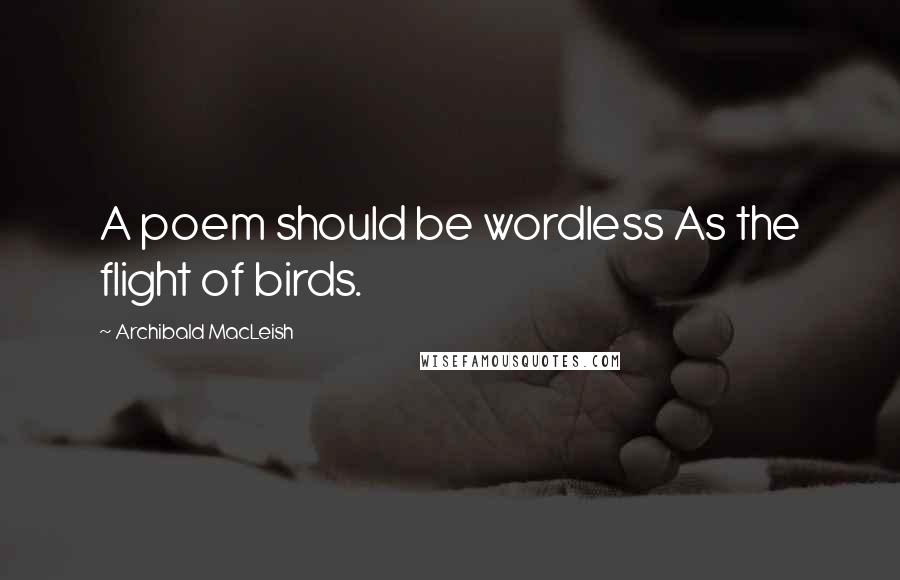 A poem should be wordless As the flight of birds.

~ Archibald MacLeish

WISEFAMOUSQUOTES.COM